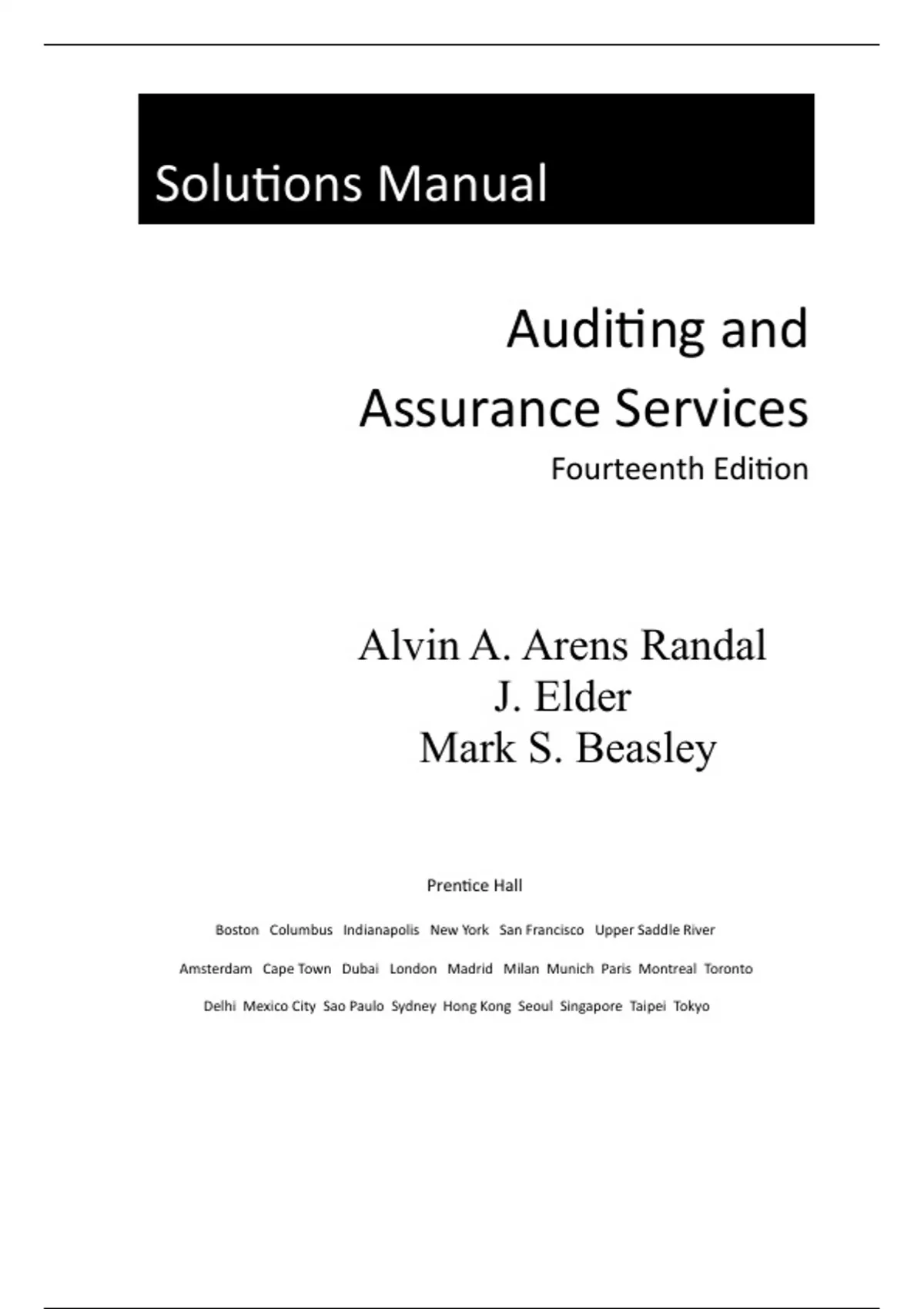 Solutions Manual

Auditing and

Assurance Services

Fourteenth Edition

Alvin A. Arens Randal
J. Elder
Mark S. Beasley

Prentice Hall

Boston Columbus Indianapolis New York San Francisco Upper Saddle River

Amsterdam Cape Town Dubai London Madrid Milan Munich Paris Montreal Toronto

Delhi Mexico City Sao Paulo Sydney Hong Kong Seoul Singapore Taipei Tokyo